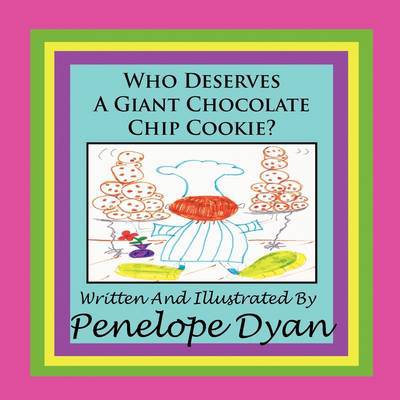 WHO DESERVES
A GIANT CHOCOLATE
CHIP COOKIE?

Written And Illustrated By
Penelope Dyan